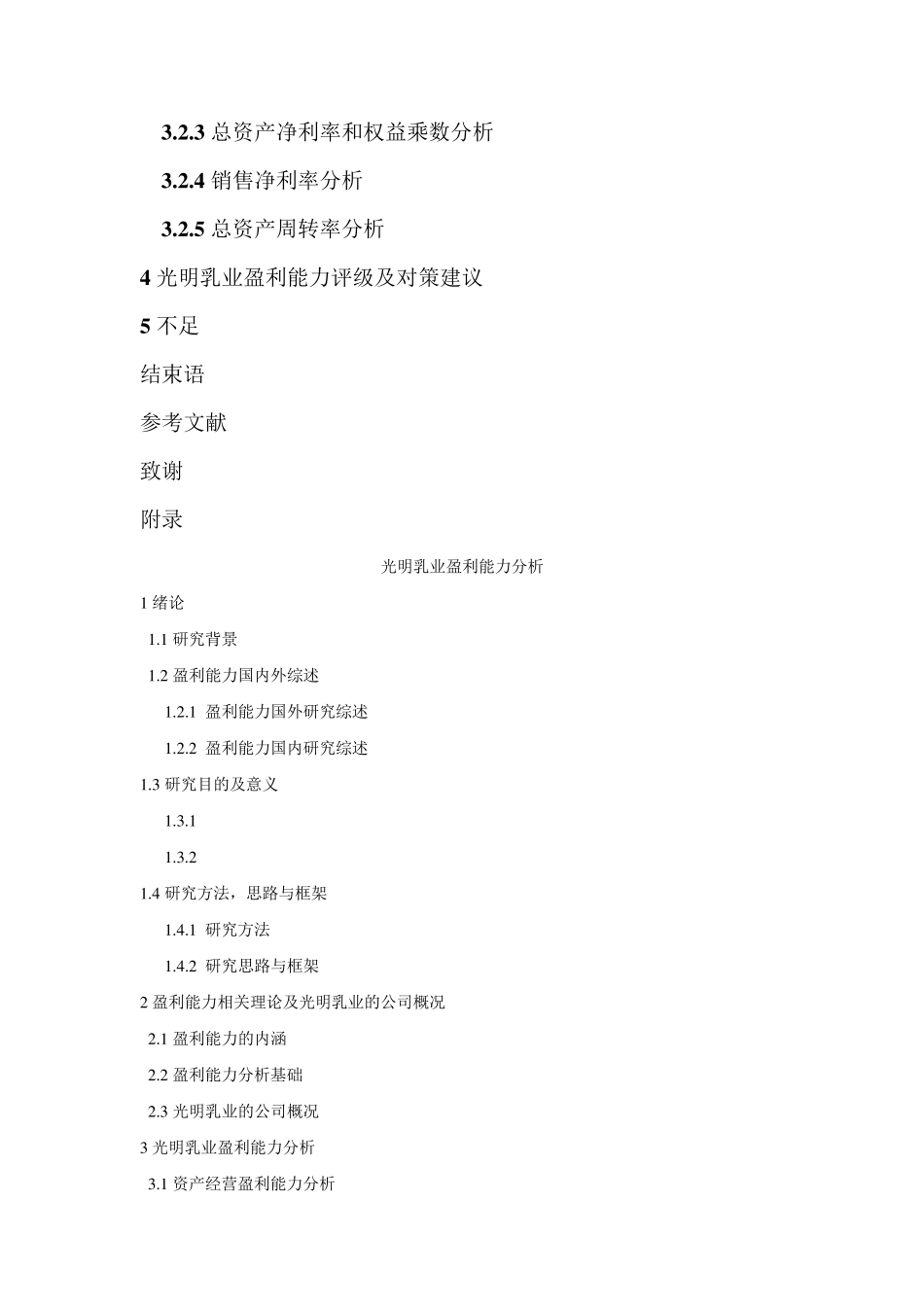 3.2.3 总资产净利率和权益乘数分析

3.2.4 销售净利率分析

3.2.5 总资产周转率分析

4 光明乳业盈利能力评级及对策建议

5 不足

结束语

参考文献

致谢

附录

光明乳业盈利能力分析

1 绪论

1.1 研究背景

1.2 盈利能力国内外综述

1.2.1 盈利能力国外研究综述

1.2.2 盈利能力国内研究综述

1.3 研究目的及意义

1.3.1

1.3.2

1.4 研究方法，思路与框架

1.4.1 研究方法

1.4.2 研究思路与框架

2 盈利能力相关理论及光明乳业的公司概况

2.1 盈利能力的内涵

2.2 盈利能力分析基础

2.3 光明乳业的公司概况

3 光明乳业盈利能力分析

3.1 资产经营盈利能力分析